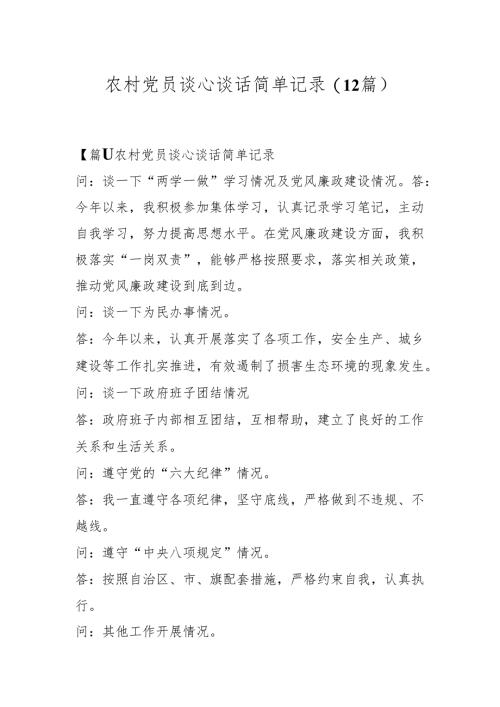 农村党员谈心谈话简单记录（12篇）

【篇U农村党员谈心谈话简单记录

问：谈一下“两学一做”学习情况及党风廉政建设情况。答：今年以来，我积极参加集体学习，认真记录学习笔记，主动自我学习，努力提高思想水平。在党风廉政建设方面，我积极落实“一岗双责”，能够严格按照要求，落实相关政策，推动党风廉政建设到底到边。

问：谈一下为民办事情况。

答：今年以来，认真开展落实了各项工作，安全生产、城乡建设等工作扎实推进，有效遏制了损害生态环境的现象发生。

问：谈一下政府班子团结情况

答：政府班子内部相互团结，互相帮助，建立了良好的工作关系和生活关系。

问：遵守党的“六大纪律”情况。

答：我一直遵守各项纪律，坚守底线，严格做到不违规、不越线。

问：遵守“中央八项规定”情况。

答：按照自治区、市、旗配套措施，严格约束自我，认真执行。

问：其他工作开展情况。